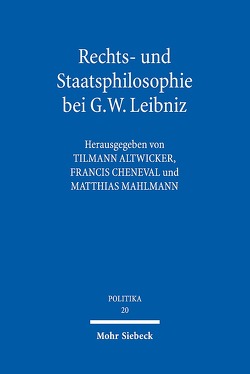 Rechts- und Staatsphilosophie bei G.W. Leibniz

Herausgegeben von
TILMANN ALTWICKER,
FRANCIS CHENEVAL und
MATTHIAS MAHLMANN

POLITIKA
20

Mohr Siebeck